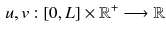 $u, v : [0, L] \times \mathbb{R}^+ \longrightarrow \mathbb{R}$